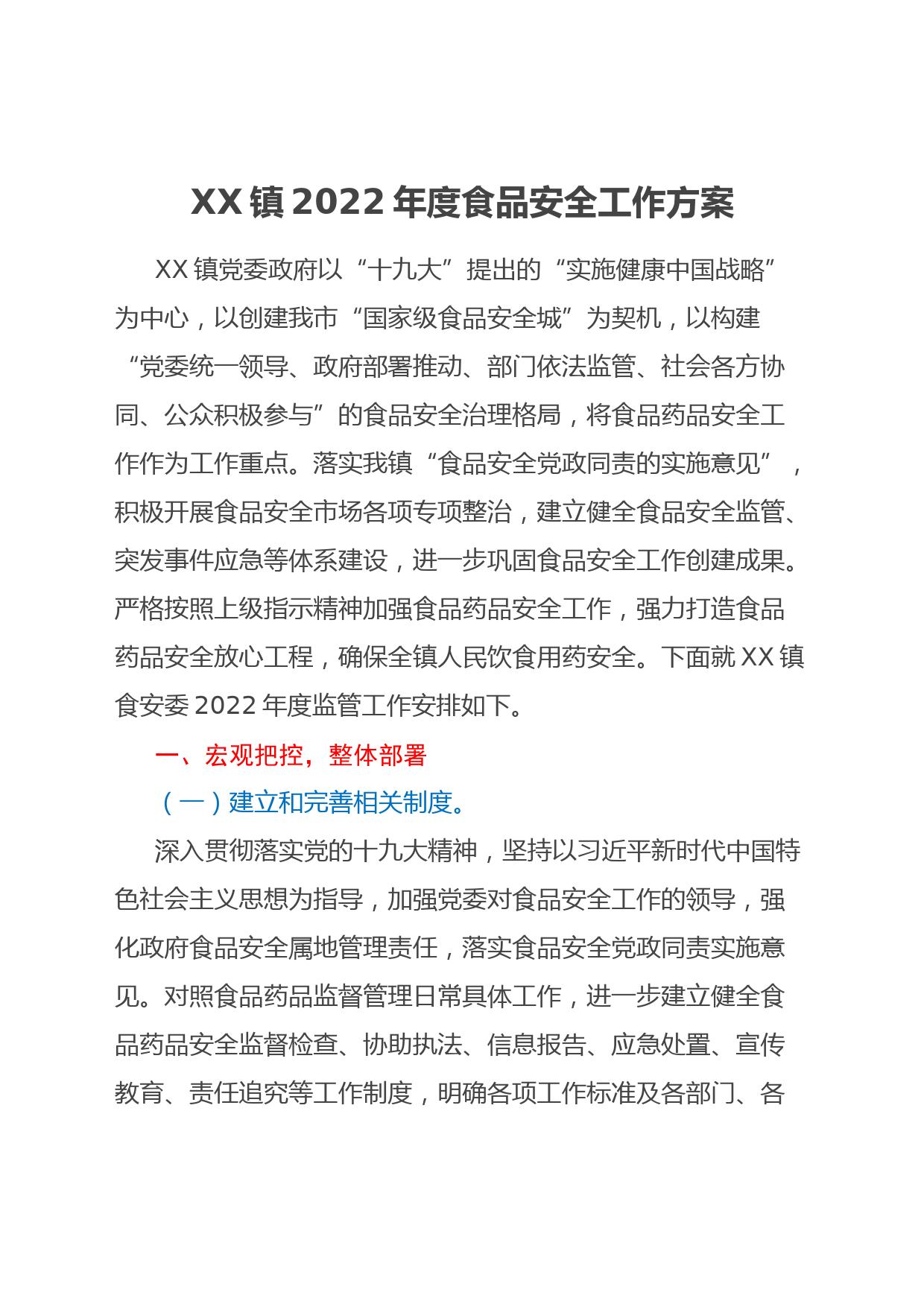 XX 镇 2022 年度食品安全工作方案

XX 镇党委政府以“十九大”提出的“实施健康中国战略”为中心，以创建我市“国家级食品安全城”为契机，以构建“党委统一领导、政府部署推动、部门依法监管、社会各方协同、公众积极参与”的食品安全治理格局，将食品药品安全工作作为工作重点。落实我镇“食品安全党政同责的实施意见”，积极开展食品安全市场各项专项整治，建立健全食品安全监管、突发事件应急等体系建设，进一步巩固食品安全工作创建成果。严格按照上级指示精神加强食品药品安全工作，强力打造食品药品安全放心工程，确保全镇人民饮食用药安全。下面就 XX 镇食安委 2022 年度监管工作安排如下。

一、宏观把控，整体部署

（一）建立和完善相关制度。

深入贯彻落实党的十九大精神，坚持以习近平新时代中国特色社会主义思想为指导，加强党委对食品安全工作的领导，强化政府食品安全属地管理责任，落实食品安全党政同责实施意见。对照食品药品监督管理日常具体工作，进一步建立健全食品药品安全监督检查、协助执法、信息报告、应急处置、宣传教育、责任追究等工作制度，明确各项工作标准及各部门、各